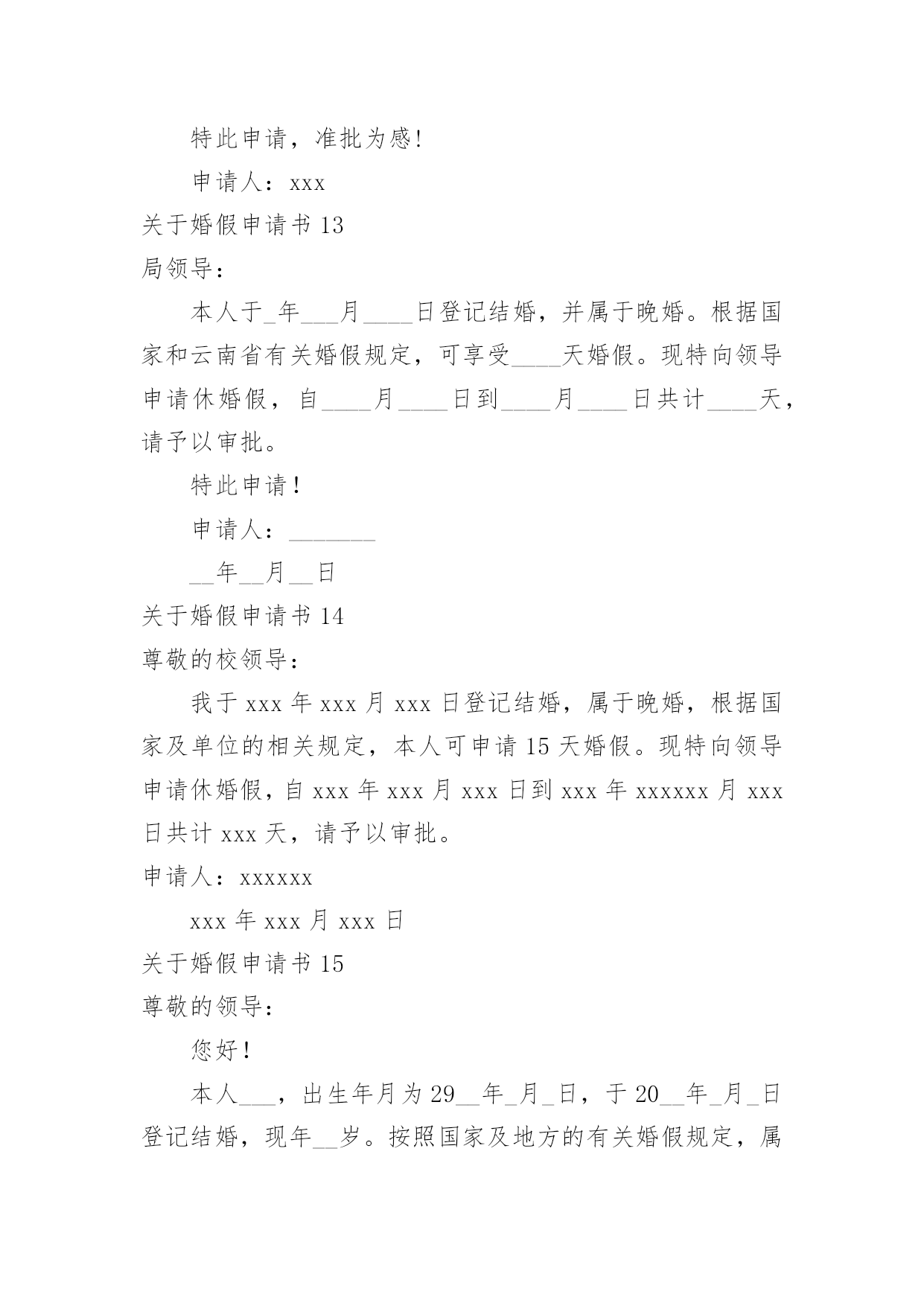 特此申请，准批为感!

申请人：xxx

关于婚假申请书 13

局领导：

本人于_年___月____日登记结婚，并属于晚婚。根据国家和云南省有关婚假规定，可享受____天婚假。现特向领导申请休婚假，自____月____日到____月____日共计____天，请予以审批。

特此申请！

申请人：_______

__年__月__日

关于婚假申请书 14

尊敬的校领导：

我于 xxx 年 xxx 月 xxx 日登记结婚，属于晚婚，根据国家及单位的相关规定，本人可申请 15 天婚假。现特向领导申请休婚假，自 xxx 年 xxx 月 xxx 日到 xxx 年 xxxxxx 月 xxx 日共计 xxx 天，请予以审批。

申请人：xxxxxx

xxx 年 xxx 月 xxx 日

关于婚假申请书 15

尊敬的领导：

您好！

本人___，出生年月为 29__年_月_日，于 20__年_月_日登记结婚，现年__岁。按照国家及地方的有关婚假规定，属